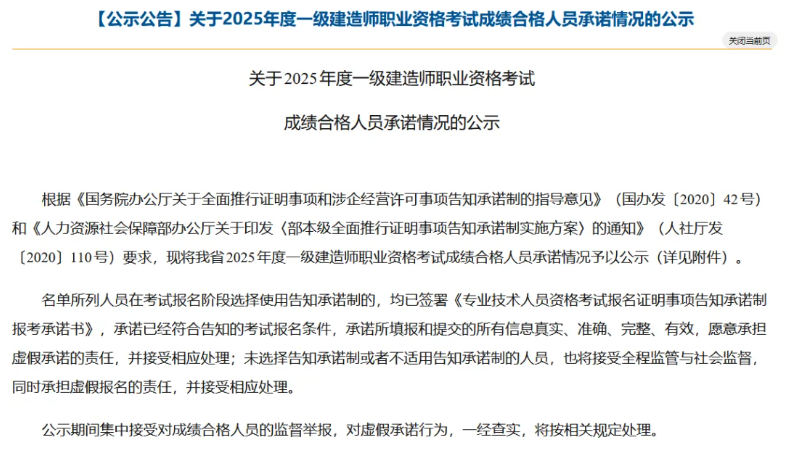 【公示公告】关于2025年度一级建造师职业资格考试成绩合格人员承诺情况的公示

关闭当前页

关于2025年度一级建造师职业资格考试

成绩合格人员承诺情况的公示

根据《国务院办公厅关于全面推行证明事项和涉企经营许可事项告知承诺制的指导意见》（国办发〔2020〕42号）和《人力资源社会保障部办公厅关于印发〈部本级全面推行证明事项告知承诺制实施方案〉的通知》（人社厅发〔2020〕110号）要求，现将我省2025年度一级建造师职业资格考试成绩合格人员承诺情况予以公示（详见附件）。

名单所列人员在考试报名阶段选择使用告知承诺制的，均已签署《专业技术人员资格考试报名证明事项告知承诺制报考承诺书》，承诺已经符合告知的考试报名条件，承诺所填报和提交的所有信息真实、准确、完整、有效，愿意承担虚假承诺的责任，并接受相应处理；未选择告知承诺制或者不适用告知承诺制的人员，也将接受全程监管与社会监督，同时承担虚假报名的责任，并接受相应处理。

公示期间集中接受对成绩合格人员的监督举报，对虚假承诺行为，一经查实，将按相关规定处理。